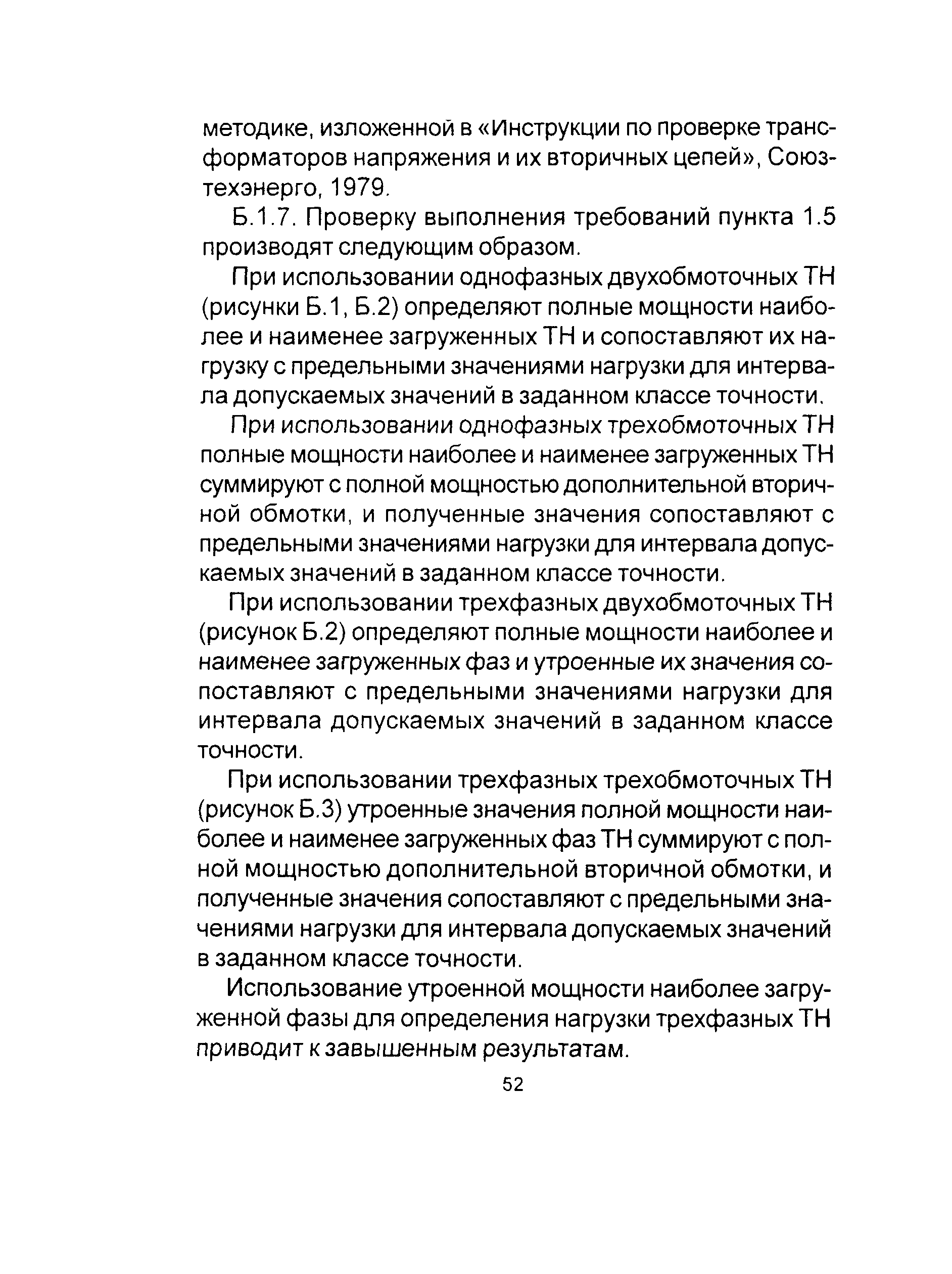 методике, изложенной в «Инструкции по проверке трансформаторов напряжения и их вторичных цепей», Союзтехэнерго, 1979.

Б.1.7. Проверку выполнения требований пункта 1.5 производят следующим образом.

При использовании однофазных двухобмоточных ТН (рисунки Б.1, Б.2) определяют полные мощности наиболее и наименее загруженных ТН и сопоставляют их нагрузку с предельными значениями нагрузки для интервала допускаемых значений в заданном классе точности.

При использовании однофазных трехобмоточных ТН полные мощности наиболее и наименее загруженных ТН суммируют с полной мощностью дополнительной вторичной обмотки, и полученные значения сопоставляют с предельными значениями нагрузки для интервала допускаемых значений в заданном классе точности.

При использовании трехфазных двухобмоточных ТН (рисунок Б.2) определяют полные мощности наиболее и наименее загруженных фаз и утроенные их значения сопоставляют с предельными значениями нагрузки для интервала допускаемых значений в заданном классе точности.

При использовании трехфазных трехобмоточных ТН (рисунок Б.3) утроенные значения полной мощности наиболее и наименее загруженных фаз ТН суммируют с полной мощностью дополнительной вторичной обмотки, и полученные значения сопоставляют с предельными значениями нагрузки для интервала допускаемых значений в заданном классе точности.

Использование утроенной мощности наиболее загруженной фазы для определения нагрузки трехфазных ТН приводит к завышенным результатам.

52